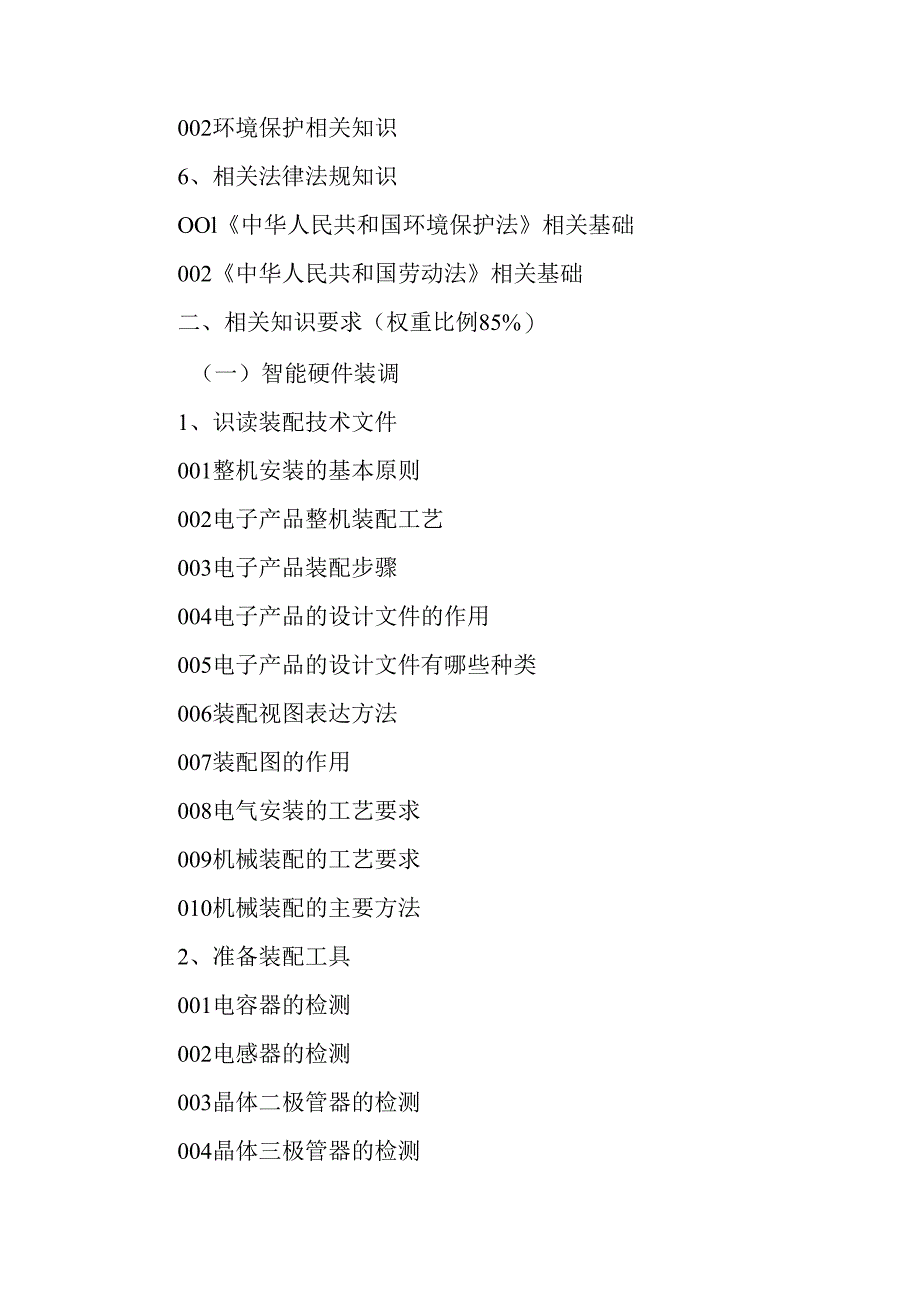 002环境保护相关知识

6、相关法律法规知识

OOl《中华人民共和国环境保护法》相关基础

002《中华人民共和国劳动法》相关基础

二、相关知识要求（权重比例85%）

（一）智能硬件装调

1、识读装配技术文件

001整机安装的基本原则

002电子产品整机装配工艺

003电子产品装配步骤

004电子产品的设计文件的作用

005电子产品的设计文件有哪些种类

006装配视图表达方法

007装配图的作用

008电气安装的工艺要求

009机械装配的工艺要求

010机械装配的主要方法

2、准备装配工具

001电容器的检测

002电感器的检测

003晶体二极管器的检测

004晶体三极管器的检测